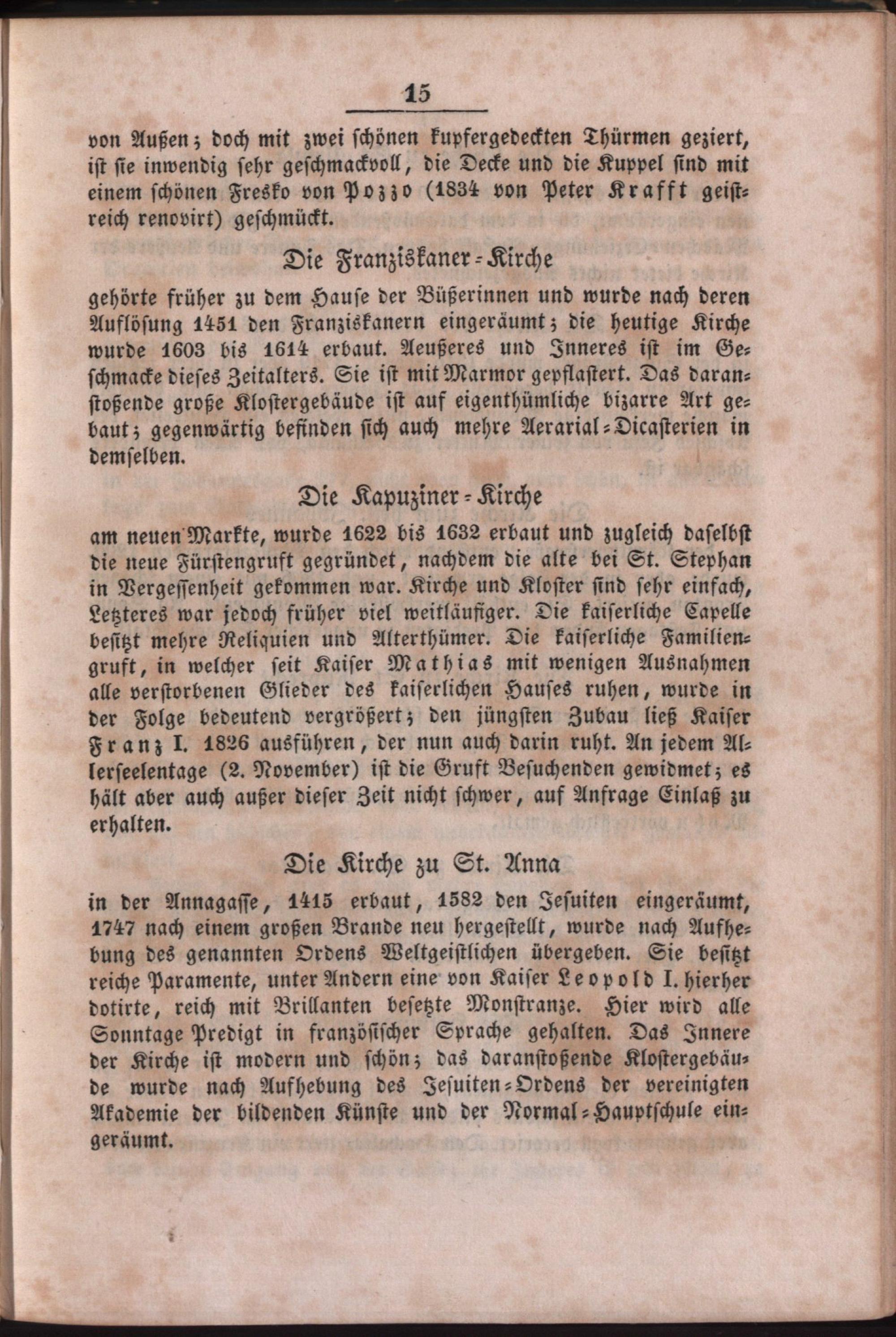 15

von Außen; doch mit zwei schönen kupfergedeckten Thürmen geziert, ist sie inwendig sehr geschmackvoll, die Decke und die Kuppel sind mit einem schönen Fresko von Pozzo (1834 von Peter Krafft geistreich renovirt) geschmückt.

Die Franziskaner-Kirche

gehörte früher zu dem Hause der Büßerinnen und wurde nach deren Auflösung 1451 den Franziskanern eingeräumt; die heutige Kirche wurde 1603 bis 1614 erbaut. Aeußeres und Inneres ist im Geschmacke dieses Zeitalters. Sie ist mit Marmor gepflastert. Das daranstoßende große Klostergebäude ist auf eigenthümliche bizarre Art gebaut; gegenwärtig befinden sich auch mehre Aerarial-Dicasterien in demselben.

Die Kapuziner-Kirche

am neuen Markte, wurde 1622 bis 1632 erbaut und zugleich daselbst die neue Fürstengruft gegründet, nachdem die alte bei St. Stephan in Vergessenheit gekommen war. Kirche und Kloster sind sehr einfach, Letzteres war jedoch früher viel weitläufiger. Die kaiserliche Capelle besitzt mehre Reliquien und Alterthümer. Die kaiserliche Familiengruft, in welcher seit Kaiser Mathias mit wenigen Ausnahmen alle verstorbenen Glieder des kaiserlichen Hauses ruhen, wurde in der Folge bedeutend vergrößert; den jüngsten Zubau ließ Kaiser Franz I. 1826 ausführen, der nun auch darin ruht. An jedem Allerseelentage (2. November) ist die Gruft Besuchenden gewidmet; es hält aber auch außer dieser Zeit nicht schwer, auf Anfrage Einlaß zu erhalten.

Die Kirche zu St. Anna

in der Annagasse, 1415 erbaut, 1582 den Jesuiten eingeräumt, 1747 nach einem großen Brande neu hergestellt, wurde nach Aufhebung des genannten Ordens Weltgeistlichen übergeben. Sie besitzt reiche Paramente, unter Andern eine von Kaiser Leopold I. hierher dotirte, reich mit Brillanten besetzte Monstranze. Hier wird alle Sonntage Predigt in französischer Sprache gehalten. Das Innere der Kirche ist modern und schön; das daranstoßende Klostergebäude wurde nach Aufhebung des Jesuiten-Ordens der vereinigten Akademie der bildenden Künste und der Normal-Hauptschule eingeräumt.